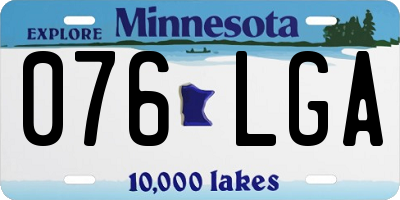 EXPLORE Minnesota

076 LGA

10,000 lakes